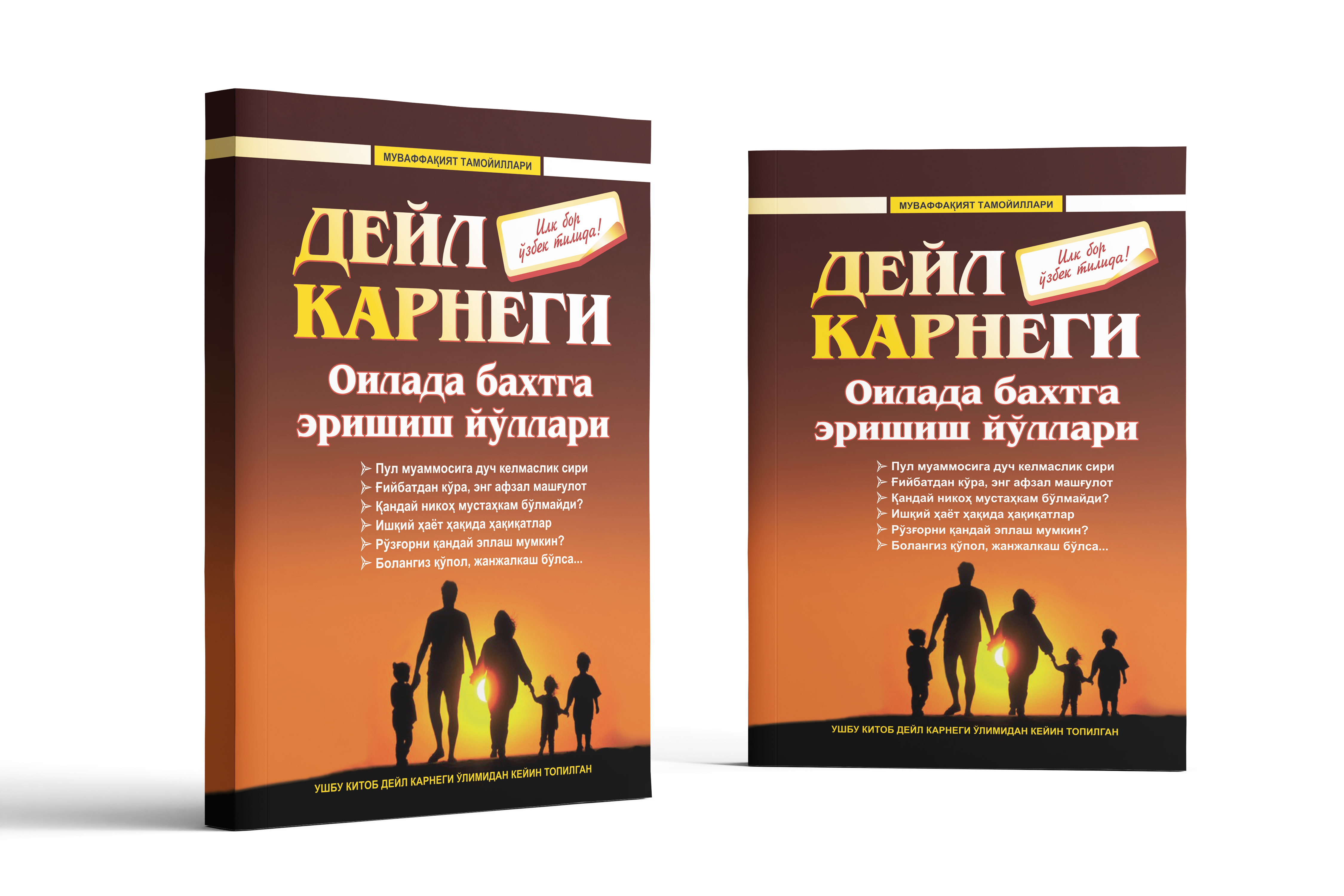 МУВАФФАҚИЯТ ТАМОЙИЛЛАРИ

ДЕЙЛ КАРНЕГИ

Илк бор ўзбек тилида!

Оилада бахтга эришиш йўллари

Пул муаммосига дуч келмаслик сири
Ғийбатдан кўра, энг афзал машғулот
Қандай никоҳ мустаҳкам бўлмайди?
Ишқий ҳаёт ҳақида ҳақиқатлар
Рўзғорни қандай эплаш мумкин?
Болангиз қўпол, жанжалкаш бўлса...

УШБУ КИТОБ ДЕЙЛ КАРНЕГИ ЎЛИМИДАН КЕЙИН ТОПИЛГАН

МУВАФФАҚИЯТ ТАМОЙИЛЛАРИ

ДЕЙЛ КАРНЕГИ

Илк бор ўзбек тилида!

Оилада бахтга эришиш йўллари

Пул муаммосига дуч келмаслик сири
Ғийбатдан кўра, энг афзал машғулот
Қандай никоҳ мустаҳкам бўлмайди?
Ишқий ҳаёт ҳақида ҳақиқатлар
Рўзғорни қандай эплаш мумкин?
Болангиз қўпол, жанжалкаш бўлса...

УШБУ КИТОБ ДЕЙЛ КАРНЕГИ ЎЛИМИДАН КЕЙИН ТОПИЛГАН